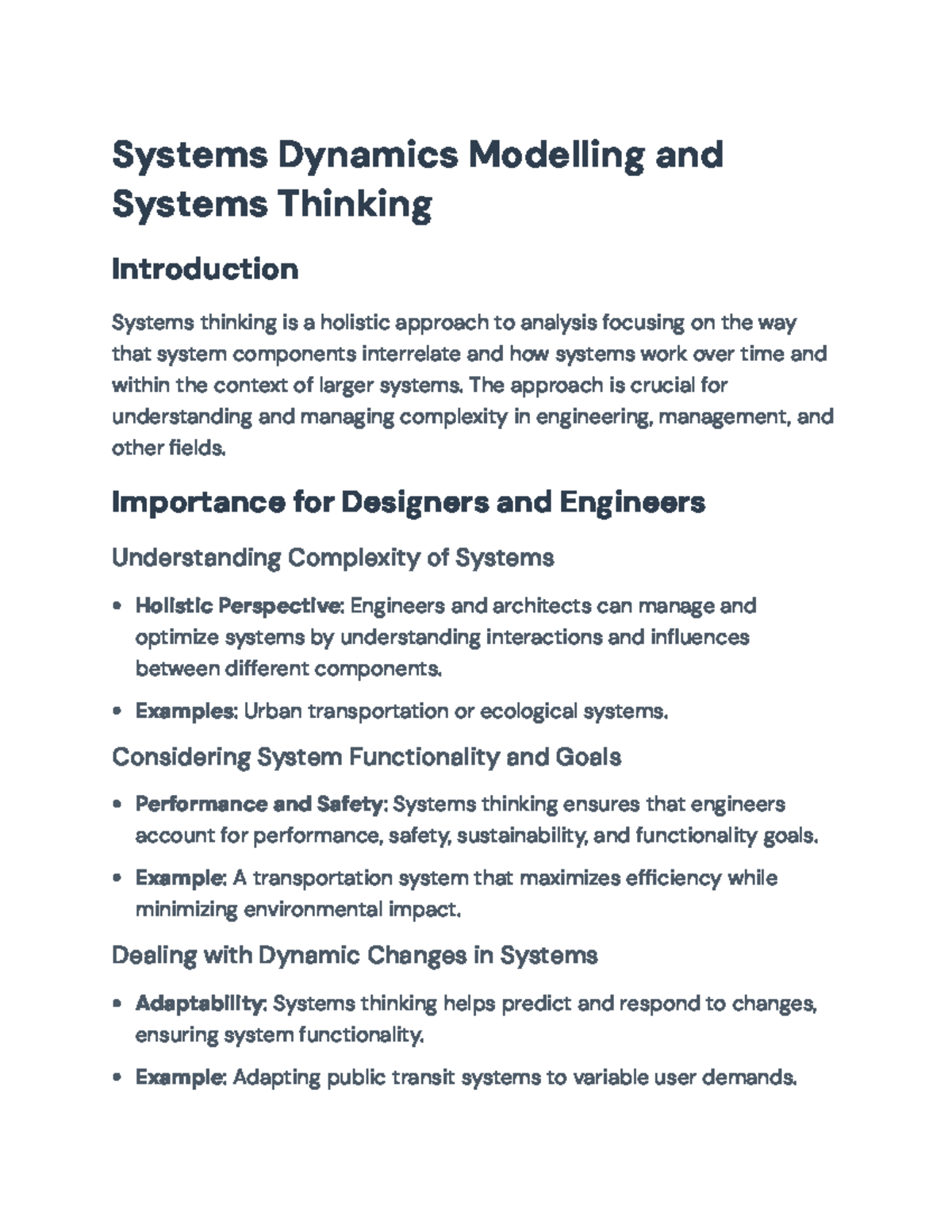 Systems Dynamics Modelling and Systems Thinking

Introduction

Systems thinking is a holistic approach to analysis focusing on the way that system components interrelate and how systems work over time and within the context of larger systems. The approach is crucial for understanding and managing complexity in engineering, management, and other fields.

Importance for Designers and Engineers

Understanding Complexity of Systems

• Holistic Perspective: Engineers and architects can manage and optimize systems by understanding interactions and influences between different components.

• Examples: Urban transportation or ecological systems.

Considering System Functionality and Goals

• Performance and Safety: Systems thinking ensures that engineers account for performance, safety, sustainability, and functionality goals.

• Example: A transportation system that maximizes efficiency while minimizing environmental impact.

Dealing with Dynamic Changes in Systems

• Adaptability: Systems thinking helps predict and respond to changes, ensuring system functionality.

• Example: Adapting public transit systems to variable user demands.